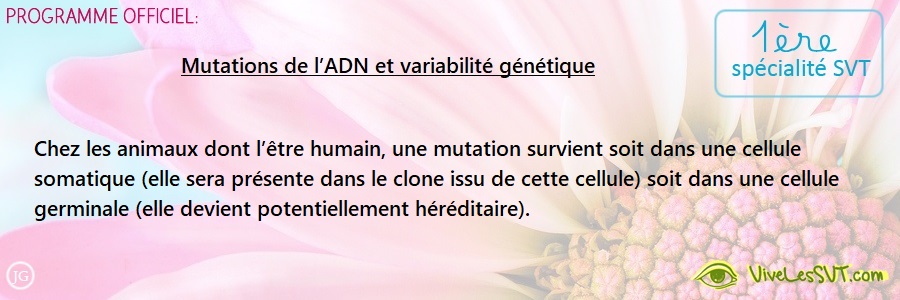 PROGRAMME OFFICIEL:

1ère
spécialité SVT

Mutations de l'ADN et variabilité génétique

Chez les animaux dont l'être humain, une mutation survient soit dans une cellule somatique (elle sera présente dans le clone issu de cette cellule) soit dans une cellule germinale (elle devient potentiellement héréditaire).

JG

ViveLesSVT.com